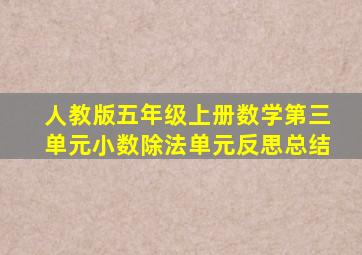 人教版五年级上册数学第三单元小数除法单元反思总结